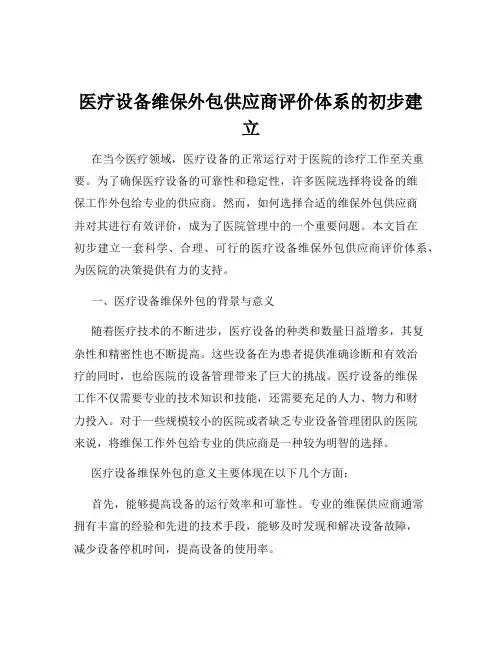 医疗设备维保外包供应商评价体系的初步建立

在当今医疗领域，医疗设备的正常运行对于医院的诊疗工作至关重要。为了确保医疗设备的可靠性和稳定性，许多医院选择将设备的维保工作外包给专业的供应商。然而，如何选择合适的维保外包供应商并对其进行有效评价，成为了医院管理中的一个重要问题。本文旨在初步建立一套科学、合理、可行的医疗设备维保外包供应商评价体系，为医院的决策提供有力的支持。

一、医疗设备维保外包的背景与意义

随着医疗技术的不断进步，医疗设备的种类和数量日益增多，其复杂性和精密性也不断提高。这些设备在为患者提供准确诊断和有效治疗的同时，也给医院的设备管理带来了巨大的挑战。医疗设备的维保工作不仅需要专业的技术知识和技能，还需要充足的人力、物力和财力投入。对于一些规模较小的医院或者缺乏专业设备管理团队的医院来说，将维保工作外包给专业的供应商是一种较为明智的选择。

医疗设备维保外包的意义主要体现在以下几个方面：

首先，能够提高设备的运行效率和可靠性。专业的维保供应商通常拥有丰富的经验和先进的技术手段，能够及时发现和解决设备故障，减少设备停机时间，提高设备的使用率。